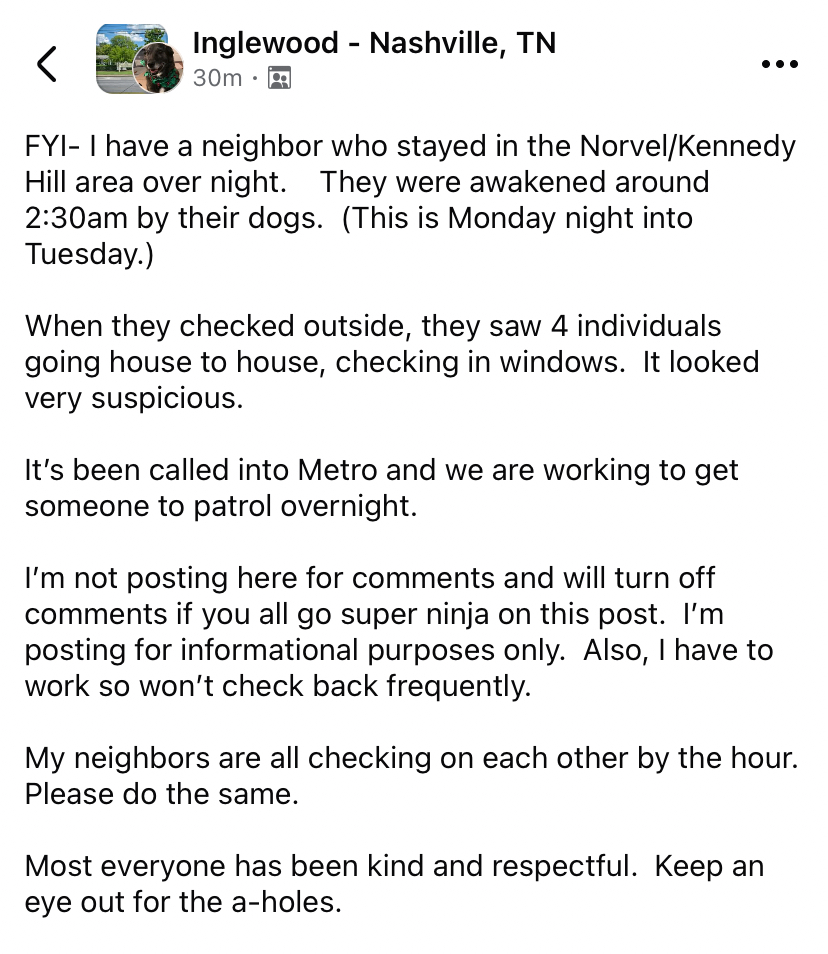 Inglewood - Nashville, TN
30m ·

FYI- I have a neighbor who stayed in the Norvel/Kennedy Hill area over night. They were awakened around 2:30am by their dogs. (This is Monday night into Tuesday.)

When they checked outside, they saw 4 individuals going house to house, checking in windows. It looked very suspicious.

It's been called into Metro and we are working to get someone to patrol overnight.

I'm not posting here for comments and will turn off comments if you all go super ninja on this post. I'm posting for informational purposes only. Also, I have to work so won't check back frequently.

My neighbors are all checking on each other by the hour. Please do the same.

Most everyone has been kind and respectful. Keep an eye out for the a-holes.